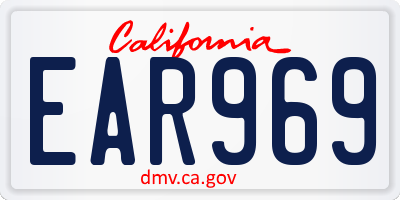 California
EAR969
dmv.ca.gov